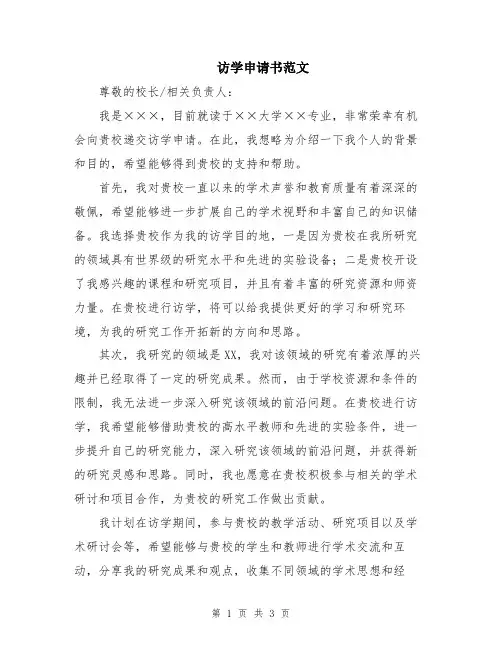 访学申请书范文

尊敬的校长/相关负责人：

我是×××，目前就读于××大学××专业，非常荣幸有机会向贵校递交访学申请。在此，我想略为介绍一下我个人的背景和目的，希望能够得到贵校的支持和帮助。

首先，我对贵校一直以来的学术声誉和教育质量有着深深的敬佩，希望能够进一步扩展自己的学术视野和丰富自己的知识储备。我选择贵校作为我的访学目的地，一是因为贵校在我所研究的领域具有世界级的研究水平和先进的实验设备；二是贵校开设了我感兴趣的课程和研究项目，并且有着丰富的研究资源和师资力量。在贵校进行访学，将可以给我提供更好的学习和研究环境，为我的研究工作开拓新的方向和思路。

其次，我研究的领域是XX，我对该领域的研究有着浓厚的兴趣并已经取得了一定的研究成果。然而，由于学校资源和条件的限制，我无法进一步深入研究该领域的前沿问题。在贵校进行访学，我希望能够借助贵校的高水平教师和先进的实验条件，进一步提升自己的研究能力，深入研究该领域的前沿问题，并获得新的研究灵感和思路。同时，我也愿意在贵校积极参与相关的学术研讨和项目合作，为贵校的研究工作做出贡献。

我计划在访学期间，参与贵校的教学活动、研究项目以及学术研讨会等，希望能够与贵校的学生和教师进行学术交流和互动，分享我的研究成果和观点，收集不同领域的学术思想和经

第 1 页 共 3 页